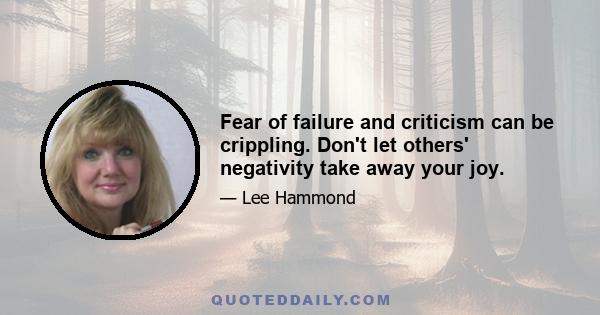 Fear of failure and criticism can be crippling. Don't let others' negativity take away your joy.

— Lee Hammond

QUOTEDDAILY.COM